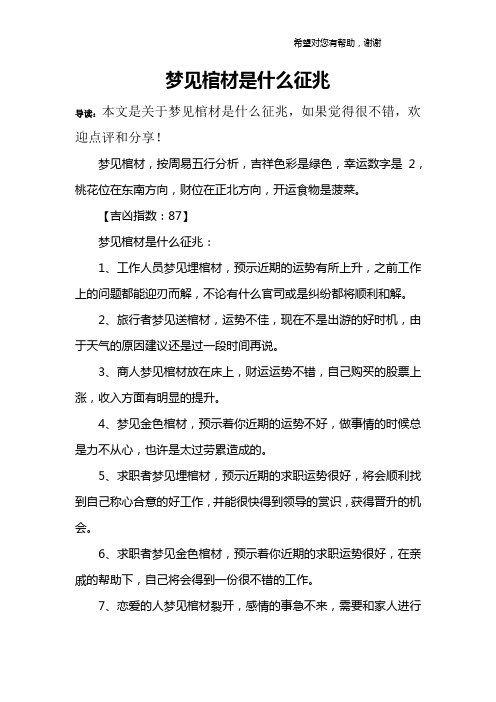 希望对您有帮助，谢谢

梦见棺材是什么征兆

导读：本文是关于梦见棺材是什么征兆，如果觉得很不错，欢迎点评和分享！

梦见棺材，按周易五行分析，吉祥色彩是绿色，幸运数字是 2，桃花位在东南方向，财位在正北方向，开运食物是菠菜。

【吉凶指数：87】

梦见棺材是什么征兆：

1、工作人员梦见埋棺材，预示近期的运势有所上升，之前工作上的问题都能迎刃而解，不论有什么官司或是纠纷都将顺利和解。

2、旅行者梦见送棺材，运势不佳，现在不是出游的好时机，由于天气的原因建议还是过一段时间再说。

3、商人梦见棺材放在床上，财运运势不错，自己购买的股票上涨，收入方面有明显的提升。

4、梦见金色棺材，预示着你近期的运势不好，做事情的时候总是力不从心，也许是太过劳累造成的。

5、求职者梦见埋棺材，预示近期的求职运势很好，将会顺利找到自己称心合意的好工作，并能很快得到领导的赏识，获得晋升的机会。

6、求职者梦见金色棺材，预示着你近期的求职运势很好，在亲戚的帮助下，自己将会得到一份很不错的工作。

7、恋爱的人梦见棺材裂开，感情的事急不来，需要和家人进行